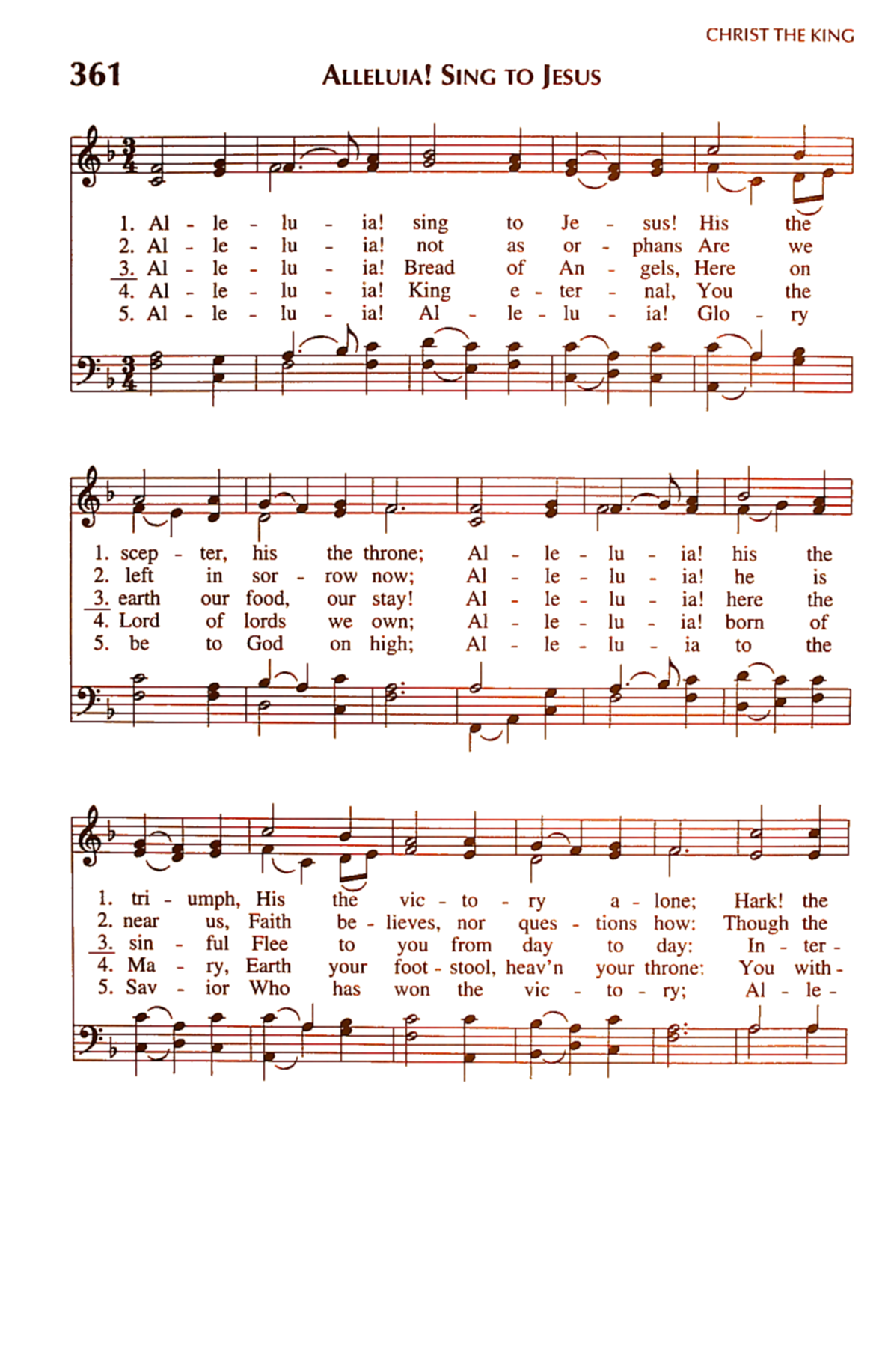 CHRIST THE KING

361 ALLELUIA! SING TO JESUS

1. Al - le - lu - ia! sing to Je - sus! His the
2. Al - le - lu - ia! not as or - phans Are we
3. Al - le - lu - ia! Bread of An - gels, Here on
4. Al - le - lu - ia! King e - ter - nal, You the
5. Al - le - lu - ia! Al - le - lu - ia! Glo - ry

1. scep - ter, his the throne; Al - le - lu - ia! his the
2. left in sor - row now; Al - le - lu - ia! he is
3. earth our food, our stay! Al - le - lu - ia! here the
4. Lord of lords we own; Al - le - lu - ia! born of
5. be to God on high; Al - le - lu - ia to the

1. tri - umph, His the vic - to - ry a - lone; Hark! the
2. near us, Faith be - lieves, nor ques - tions how: Though the
3. sin - ful Flee to you from day to day: In - ter -
4. Ma - ry, Earth your foot - stool, heav'n your throne: You with -
5. Sav - ior Who has won the vic - to - ry; Al - le -